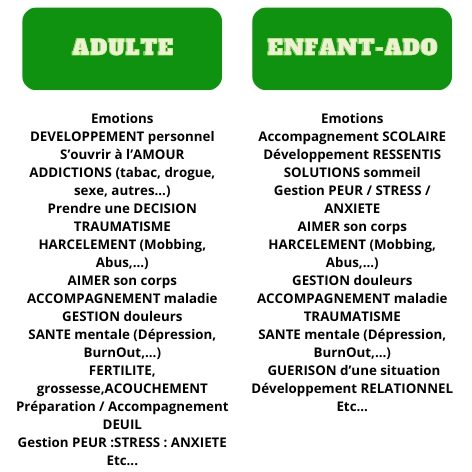 ADULTE

Emotions
DEVELOPPEMENT personnel
S'ouvrir à l'AMOUR
ADDICTIONS (tabac, drogue, sexe, autres...)
Prendre une DECISION
TRAUMATISME
HARCELEMENT (Mobbing, Abus,...)
AIMER son corps
ACCOMPAGNEMENT maladie
GESTION douleurs
SANTE mentale (Dépression, BurnOut,...)
FERTILITE, grossesse,ACOUCHEMENT
Préparation / Accompagnement
DEUIL
Gestion PEUR :STRESS : ANXIETE
Etc...

ENFANT-ADO

Emotions
Accompagnement SCOLAIRE
Développement RESSENTIS
SOLUTIONS sommeil
Gestion PEUR / STRESS / ANXIETE
AIMER son corps
HARCELEMENT (Mobbing, Abus,...)
GESTION douleurs
ACCOMPAGNEMENT maladie
TRAUMATISME
SANTE mentale (Dépression, BurnOut,...)
GUERISON d'une situation
Développement RELATIONNEL
Etc...